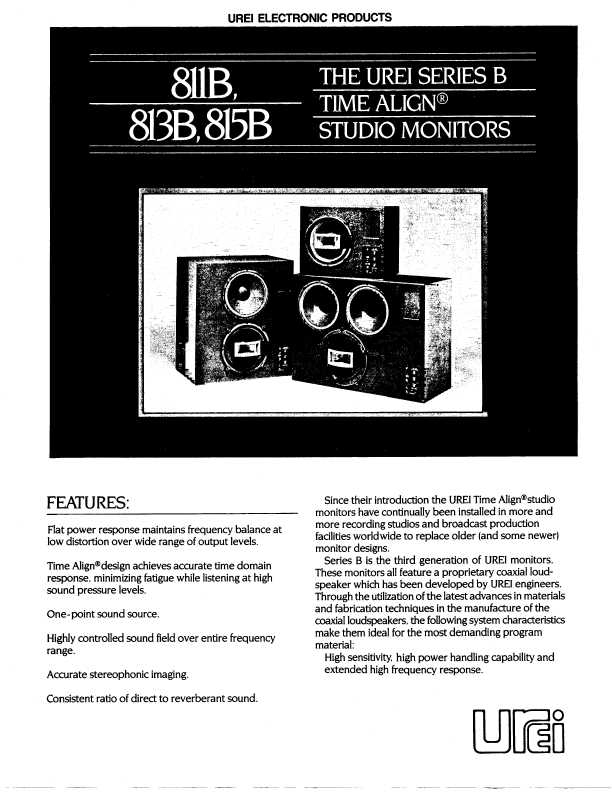 UREI ELECTRONIC PRODUCTS

811B, 813B, 815B

THE UREI SERIES B TIME ALIGN® STUDIO MONITORS

FEATURES:

Flat power response maintains frequency balance at low distortion over wide range of output levels.

Time Align® design achieves accurate time domain response, minimizing fatigue while listening at high sound pressure levels.

One-point sound source.

Highly controlled sound field over entire frequency range.

Accurate stereophonic imaging.

Consistent ratio of direct to reverberant sound.

Since their introduction the UREI Time Align® studio monitors have continually been installed in more and more recording studios and broadcast production facilities worldwide to replace older (and some newer) monitor designs.

Series B is the third generation of UREI monitors. These monitors all feature a proprietary coaxial loudspeaker which has been developed by UREI engineers. Through the utilization of the latest advances in materials and fabrication techniques in the manufacture of the coaxial loudspeakers, the following system characteristics make them ideal for the most demanding program material:

High sensitivity, high power handling capability and extended high frequency response.

UREI